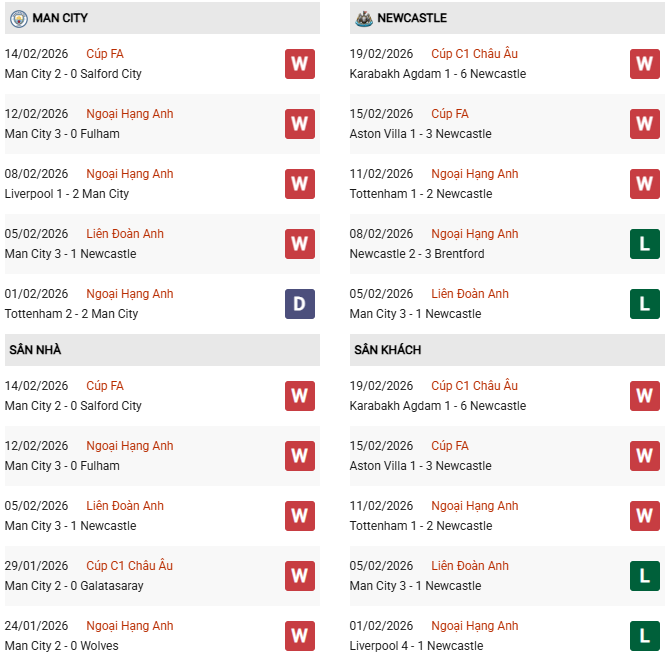 MAN CITY

14/02/2026 Cúp FA
Man City 2 - 0 Salford City
W

12/02/2026 Ngoại Hạng Anh
Man City 3 - 0 Fulham
W

08/02/2026 Ngoại Hạng Anh
Liverpool 1 - 2 Man City
W

05/02/2026 Liên Đoàn Anh
Man City 3 - 1 Newcastle
W

01/02/2026 Ngoại Hạng Anh
Tottenham 2 - 2 Man City
D

SÂN NHÀ

14/02/2026 Cúp FA
Man City 2 - 0 Salford City
W

12/02/2026 Ngoại Hạng Anh
Man City 3 - 0 Fulham
W

05/02/2026 Liên Đoàn Anh
Man City 3 - 1 Newcastle
W

29/01/2026 Cúp C1 Châu Âu
Man City 2 - 0 Galatasaray
W

24/01/2026 Ngoại Hạng Anh
Man City 2 - 0 Wolves
W

NEWCASTLE

19/02/2026 Cúp C1 Châu Âu
Karabakh Agdam 1 - 6 Newcastle
W

15/02/2026 Cúp FA
Aston Villa 1 - 3 Newcastle
W

11/02/2026 Ngoại Hạng Anh
Tottenham 1 - 2 Newcastle
W

08/02/2026 Ngoại Hạng Anh
Newcastle 2 - 3 Brentford
L

05/02/2026 Liên Đoàn Anh
Man City 3 - 1 Newcastle
L

SÂN KHÁCH

19/02/2026 Cúp C1 Châu Âu
Karabakh Agdam 1 - 6 Newcastle
W

15/02/2026 Cúp FA
Aston Villa 1 - 3 Newcastle
W

11/02/2026 Ngoại Hạng Anh
Tottenham 1 - 2 Newcastle
W

05/02/2026 Liên Đoàn Anh
Man City 3 - 1 Newcastle
L

01/02/2026 Ngoại Hạng Anh
Liverpool 4 - 1 Newcastle
L